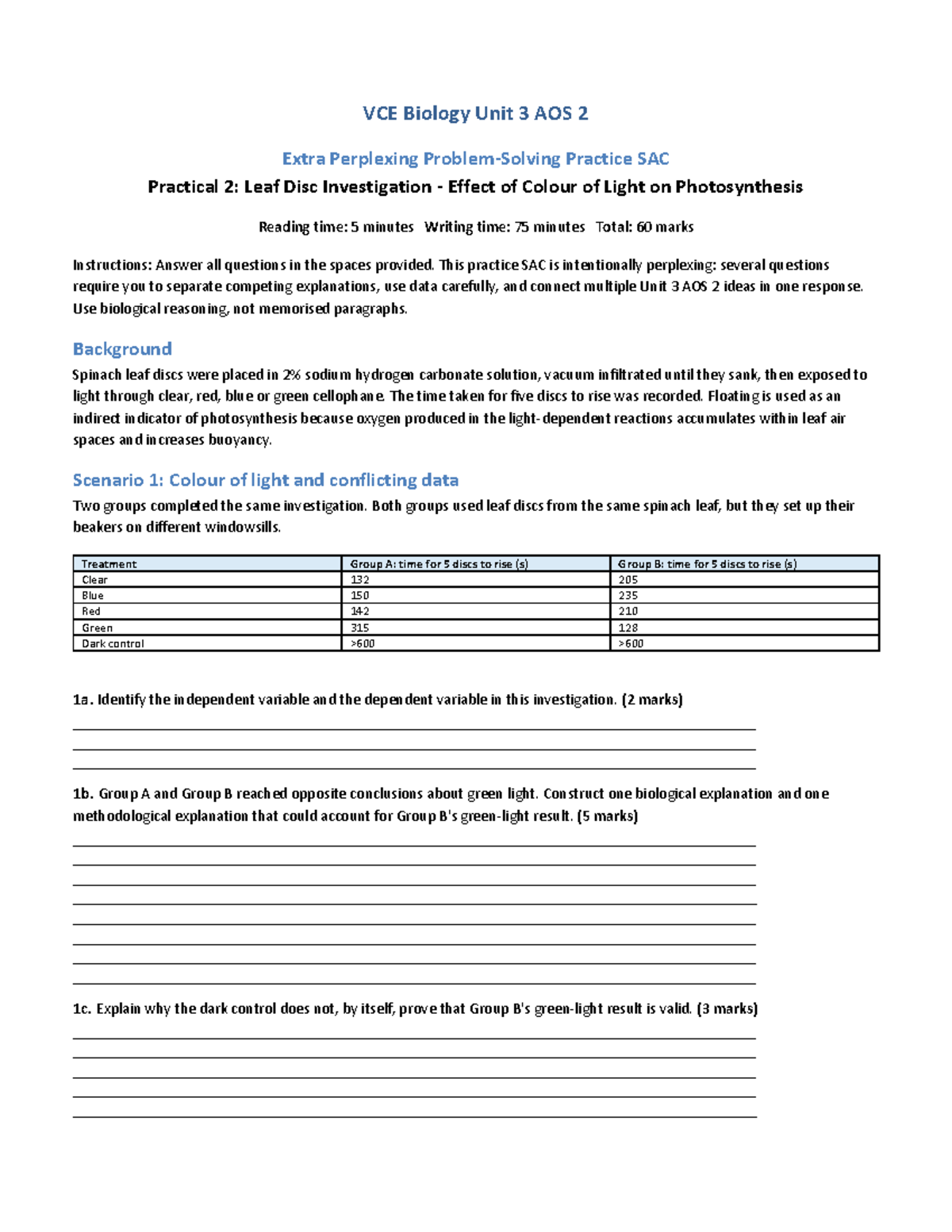 VCE Biology Unit 3 AOS 2

Extra Perplexing Problem-Solving Practice SAC

Practical 2: Leaf Disc Investigation - Effect of Colour of Light on Photosynthesis

Reading time: 5 minutes Writing time: 75 minutes Total: 60 marks

Instructions: Answer all questions in the spaces provided. This practice SAC is intentionally perplexing: several questions require you to separate competing explanations, use data carefully, and connect multiple Unit 3 AOS 2 ideas in one response. Use biological reasoning, not memorised paragraphs.

Background

Spinach leaf discs were placed in 2% sodium hydrogen carbonate solution, vacuum infiltrated until they sank, then exposed to light through clear, red, blue or green cellophane. The time taken for five discs to rise was recorded. Floating is used as an indirect indicator of photosynthesis because oxygen produced in the light-dependent reactions accumulates within leaf air spaces and increases buoyancy.

Scenario 1: Colour of light and conflicting data

Two groups completed the same investigation. Both groups used leaf discs from the same spinach leaf, but they set up their beakers on different windowsills.

| Treatment | Group A: time for 5 discs to rise (s) | Group B: time for 5 discs to rise (s) |
|---|---|---|
| Clear | 132 | 205 |
| Blue | 150 | 235 |
| Red | 142 | 210 |
| Green | 315 | 128 |
| Dark control | >600 | >600 |

1a. Identify the independent variable and the dependent variable in this investigation. (2 marks)

1b. Group A and Group B reached opposite conclusions about green light. Construct one biological explanation and one methodological explanation that could account for Group B's green-light result. (5 marks)

1c. Explain why the dark control does not, by itself, prove that Group B's green-light result is valid. (3 marks)